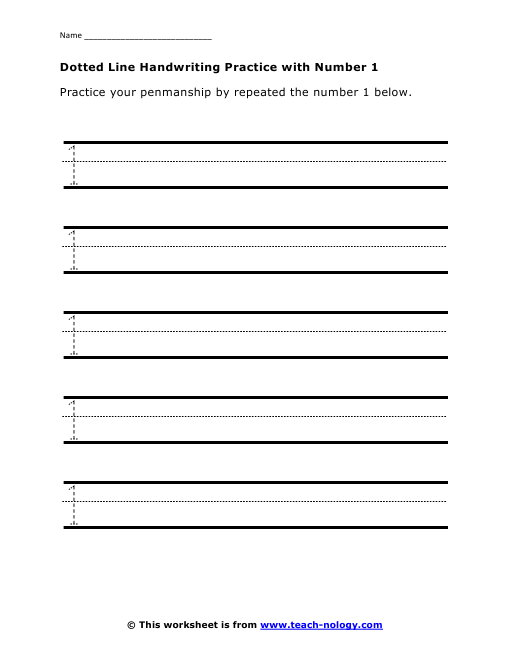 Name ________________________

Dotted Line Handwriting Practice with Number 1

Practice your penmanship by repeated the number 1 below.

1

1

1

1

1

© This worksheet is from www.teach-nology.com